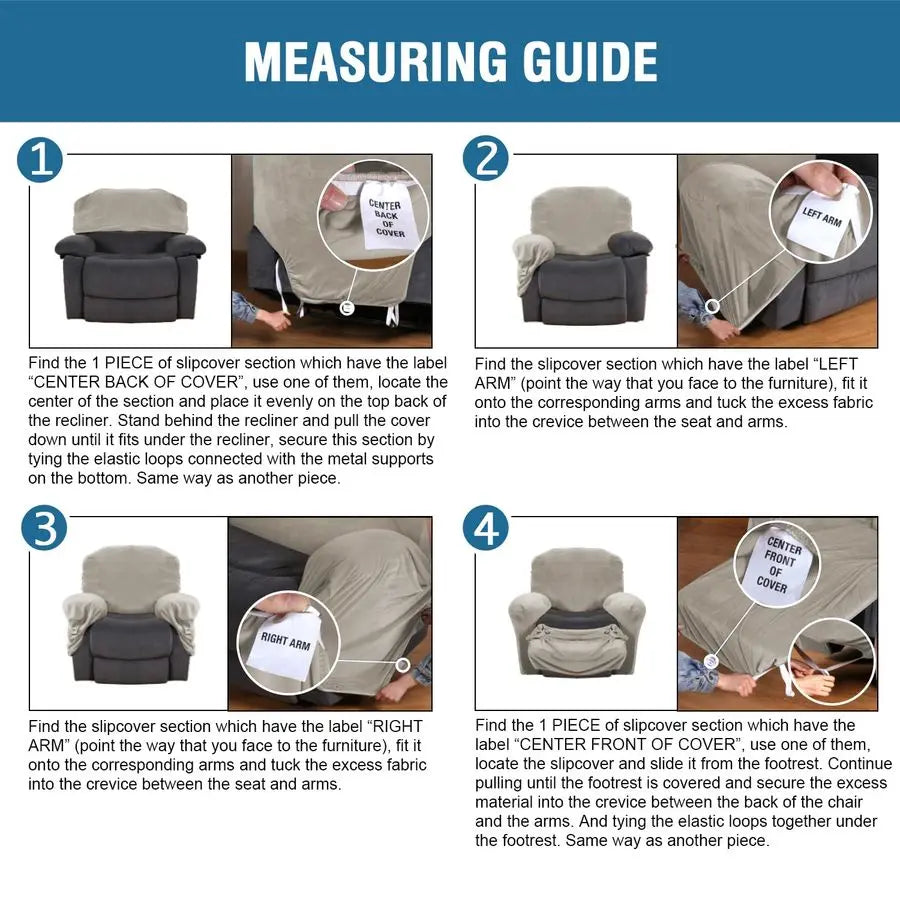 MEASURING GUIDE

1

CENTER BACK OF COVER

Find the 1 PIECE of slipcover section which have the label "CENTER BACK OF COVER", use one of them, locate the center of the section and place it evenly on the top back of the recliner. Stand behind the recliner and pull the cover down until it fits under the recliner, secure this section by tying the elastic loops connected with the metal supports on the bottom. Same way as another piece.

2

LEFT ARM

Find the slipcover section which have the label "LEFT ARM" (point the way that you face to the furniture), fit it onto the corresponding arms and tuck the excess fabric into the crevice between the seat and arms.

3

RIGHT ARM

Find the slipcover section which have the label "RIGHT ARM" (point the way that you face to the furniture), fit it onto the corresponding arms and tuck the excess fabric into the crevice between the seat and arms.

4

CENTER FRONT OF COVER

Find the 1 PIECE of slipcover section which have the label "CENTER FRONT OF COVER", use one of them, locate the slipcover and slide it from the footrest. Continue pulling until the footrest is covered and secure the excess material into the crevice between the back of the chair and the arms. And tying the elastic loops together under the footrest. Same way as another piece.